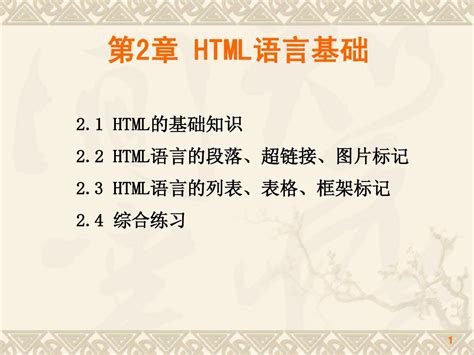 第2章 HTML语言基础

2.1 HTML的基础知识

2.2 HTML语言的段落、超链接、图片标记

2.3 HTML语言的列表、表格、框架标记

2.4 综合练习

1